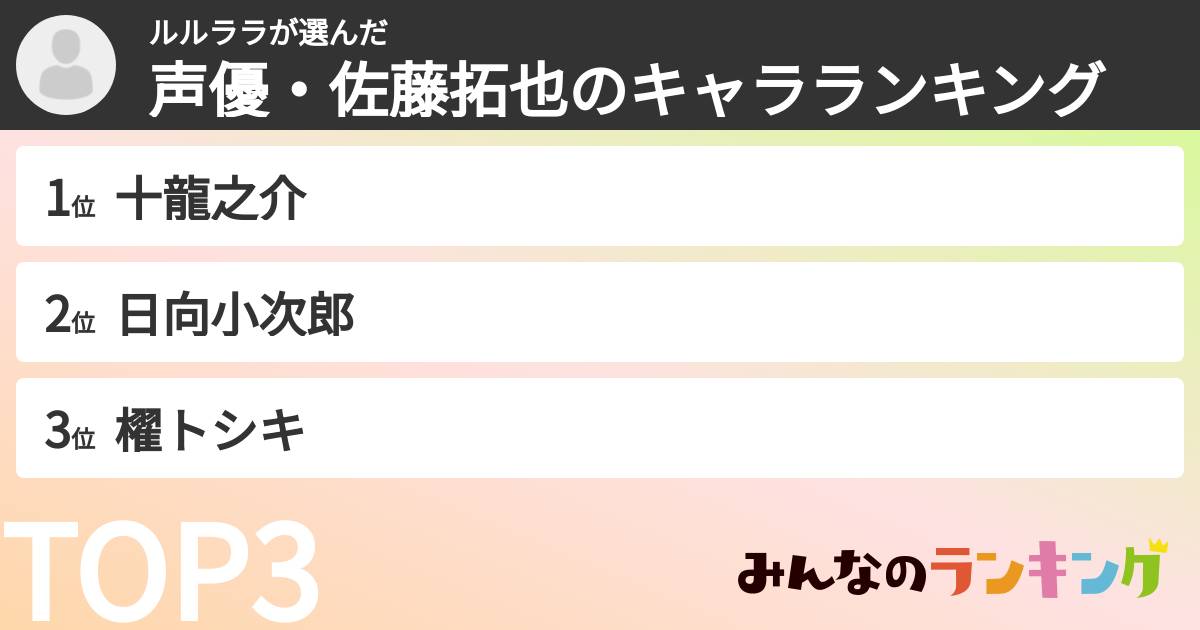 ルルララが選んだ
声優・佐藤拓也のキャラランキング

1位 十龍之介

2位 日向小次郎

3位 櫂トシキ

TOP3

みんなのランキング